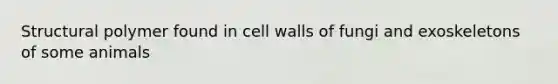 Structural polymer found in cell walls of fungi and exoskeletons of some animals